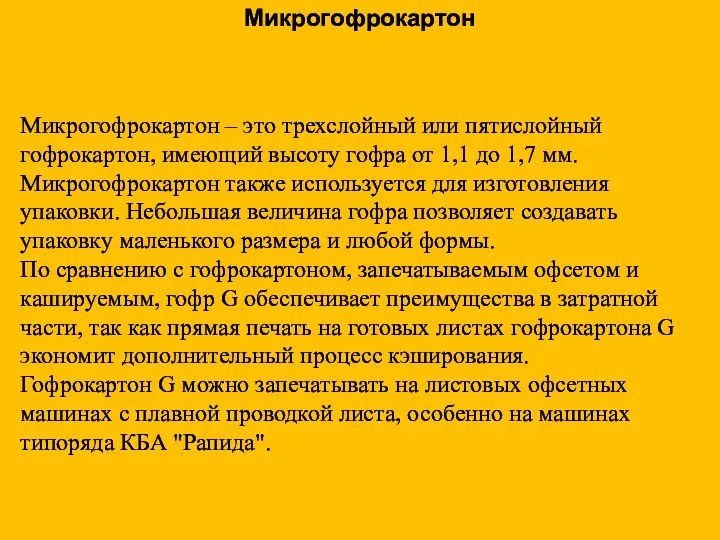 Микрогофрокартон

Микрогофрокартон – это трехслойный или пятислойный гофрокартон, имеющий высоту гофра от 1,1 до 1,7 мм. Микрогофрокартон также используется для изготовления упаковки. Небольшая величина гофра позволяет создавать упаковку маленького размера и любой формы.
По сравнению с гофрокартоном, запечатываемым офсетом и кашируемым, гофр G обеспечивает преимущества в затратной части, так как прямая печать на готовых листах гофрокартона G экономит дополнительный процесс кэширования.
Гофрокартон G можно запечатывать на листовых офсетных машинах с плавной проводкой листа, особенно на машинах типоряда КБА "Рапида".